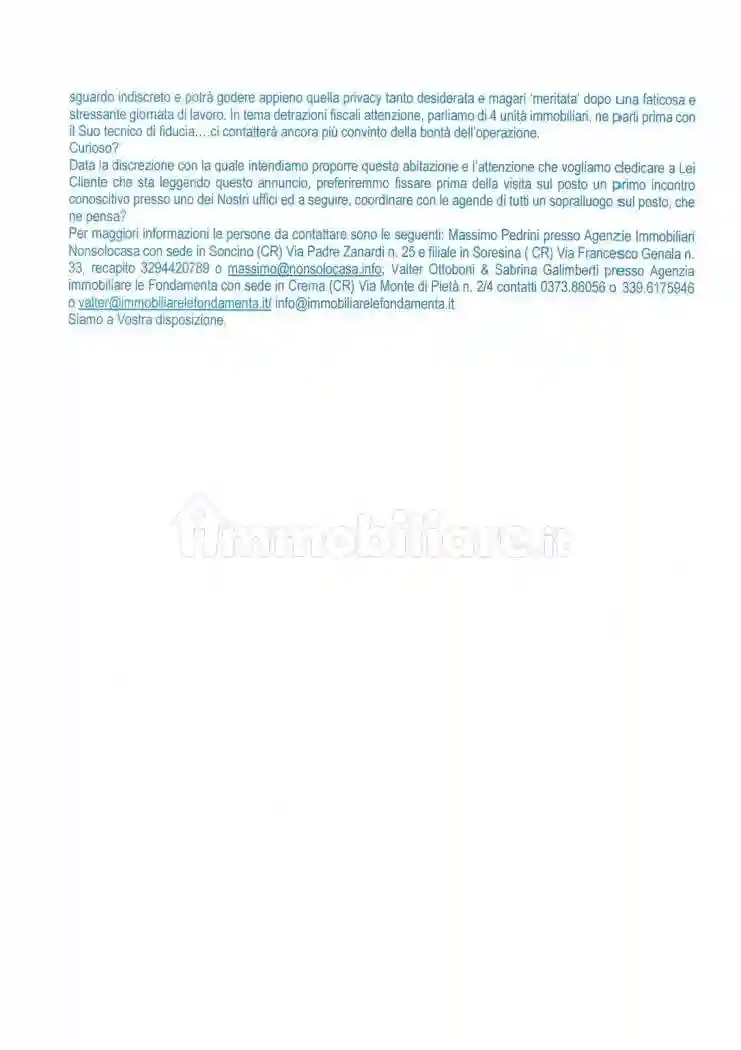 sguardo indiscreto e potrà godere appieno quella privacy tanto desiderata e magari 'meritata' dopo una faticosa e stressante giornata di lavoro. In tema detrazioni fiscali attenzione, parliamo di 4 unità immobiliari, ne parli prima con il Suo tecnico di fiducia….ci contatterà ancora più convinto della bontà dell'operazione.
Curioso?
Data la discrezione con la quale intendiamo proporre questa abitazione e l'attenzione che vogliamo dedicare a Lei Cliente che sta leggendo questo annuncio, preferiremmo fissare prima della visita sul posto un primo incontro conoscitivo presso uno dei Nostri uffici ed a seguire, coordinare con le agende di tutti un sopralluogo sul posto, che ne pensa?
Per maggiori informazioni le persone da contattare sono le seguenti: Massimo Pedrini presso Agenzie Immobiliari Nonsolocasa con sede in Soncino (CR) Via Padre Zanardi n. 25 e filiale in Soresina ( CR) Via Francesco Genala n. 33, recapito 3294420789 o massimo@nonsolocasa.info; Valter Ottoboni & Sabrina Galimberti presso Agenzia immobiliare le Fondamenta con sede in Crema (CR) Via Monte di Pietà n. 2/4 contatti 0373.86056 o 339.6175946 o valter@immobiliarelefondamenta.it/ info@immobiliarelefondamenta.it
Siamo a Vostra disposizione.

immobiliare.it